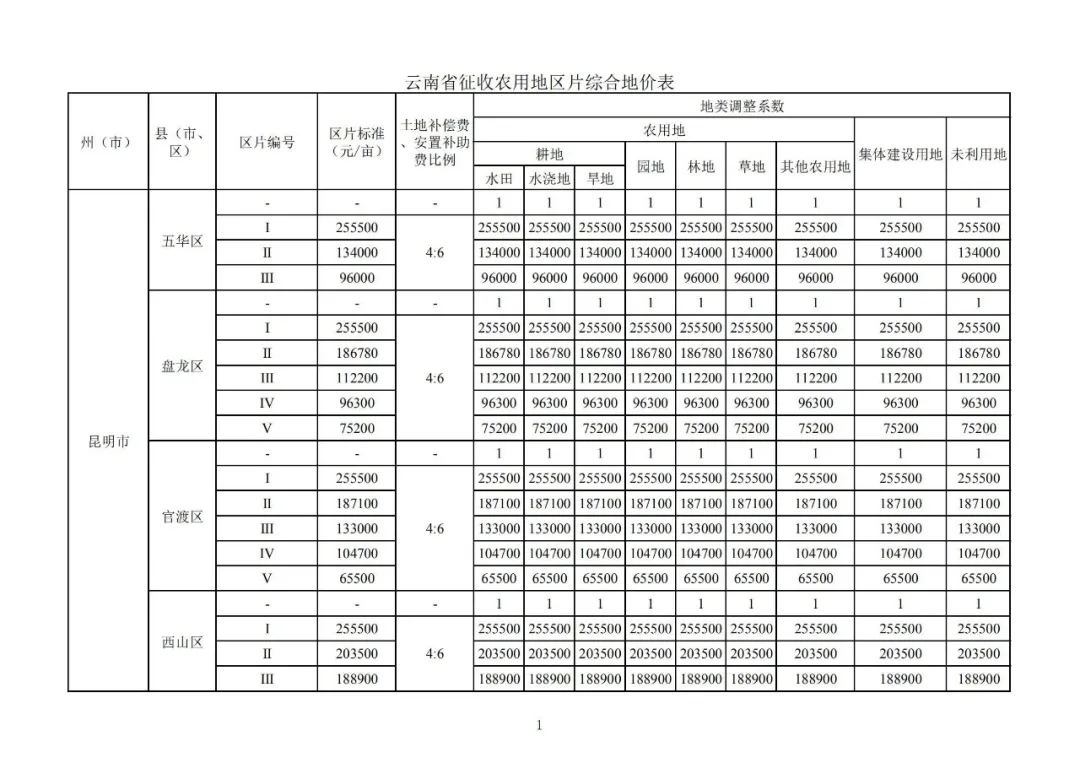 云南省征收农用地区片综合地价表

| 州（市） | 县（市、区） | 区片编号 | 区片标准（元/亩） | 土地补偿费、安置补助费比例 | 地类调整系数 | | | | | | | | |
|---|---|---|---|---|---|---|---|---|---|---|---|---|---|
| | | | | | 农用地 | | | | | | | 集体建设用地 | 未利用地 |
| | | | | | 耕地 | | | 园地 | 林地 | 草地 | 其他农用地 | | |
| | | | | | 水田 | 水浇地 | 旱地 | | | | | | |
| 昆明市 | 五华区 | - | - | - | 1 | 1 | 1 | 1 | 1 | 1 | 1 | 1 | 1 |
| | | Ⅰ | 255500 | 4:6 | 255500 | 255500 | 255500 | 255500 | 255500 | 255500 | 255500 | 255500 | 255500 |
| | | Ⅱ | 134000 | | 134000 | 134000 | 134000 | 134000 | 134000 | 134000 | 134000 | 134000 | 134000 |
| | | Ⅲ | 96000 | | 96000 | 96000 | 96000 | 96000 | 96000 | 96000 | 96000 | 96000 | 96000 |
| | 盘龙区 | - | - | - | 1 | 1 | 1 | 1 | 1 | 1 | 1 | 1 | 1 |
| | | Ⅰ | 255500 | 4:6 | 255500 | 255500 | 255500 | 255500 | 255500 | 255500 | 255500 | 255500 | 255500 |
| | | Ⅱ | 186780 | | 186780 | 186780 | 186780 | 186780 | 186780 | 186780 | 186780 | 186780 | 186780 |
| | | Ⅲ | 112200 | | 112200 | 112200 | 112200 | 112200 | 112200 | 112200 | 112200 | 112200 | 112200 |
| | | Ⅳ | 96300 | | 96300 | 96300 | 96300 | 96300 | 96300 | 96300 | 96300 | 96300 | 96300 |
| | | Ⅴ | 75200 | | 75200 | 75200 | 75200 | 75200 | 75200 | 75200 | 75200 | 75200 | 75200 |
| | 官渡区 | - | - | - | 1 | 1 | 1 | 1 | 1 | 1 | 1 | 1 | 1 |
| | | Ⅰ | 255500 | 4:6 | 255500 | 255500 | 255500 | 255500 | 255500 | 255500 | 255500 | 255500 | 255500 |
| | | Ⅱ | 187100 | | 187100 | 187100 | 187100 | 187100 | 187100 | 187100 | 187100 | 187100 | 187100 |
| | | Ⅲ | 133000 | | 133000 | 133000 | 133000 | 133000 | 133000 | 133000 | 133000 | 133000 | 133000 |
| | | Ⅳ | 104700 | | 104700 | 104700 | 104700 | 104700 | 104700 | 104700 | 104700 | 104700 | 104700 |
| | | Ⅴ | 65500 | | 65500 | 65500 | 65500 | 65500 | 65500 | 65500 | 65500 | 65500 | 65500 |
| | 西山区 | - | - | - | 1 | 1 | 1 | 1 | 1 | 1 | 1 | 1 | 1 |
| | | Ⅰ | 255500 | 4:6 | 255500 | 255500 | 255500 | 255500 | 255500 | 255500 | 255500 | 255500 | 255500 |
| | | Ⅱ | 203500 | | 203500 | 203500 | 203500 | 203500 | 203500 | 203500 | 203500 | 203500 | 203500 |
| | | Ⅲ | 188900 | | 188900 | 188900 | 188900 | 188900 | 188900 | 188900 | 188900 | 188900 | 188900 |

1